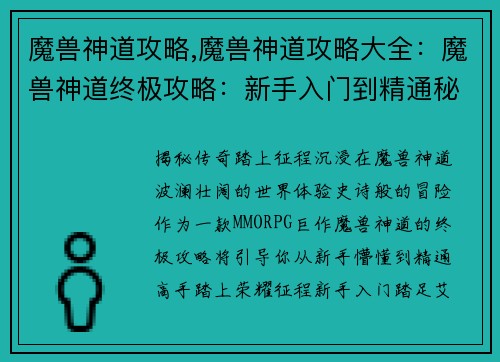 魔兽神道攻略,魔兽神道攻略大全：魔兽神道终极攻略：新手入门到精通秘

揭秘传奇踏上征程沉浸在魔兽神道波澜壮阔的世界体验史诗般的冒险作为一款MMORPG巨作魔兽神道的终极攻略将引导你从新手懵懂到精通高手踏上荣耀征程新手入门踏足艾